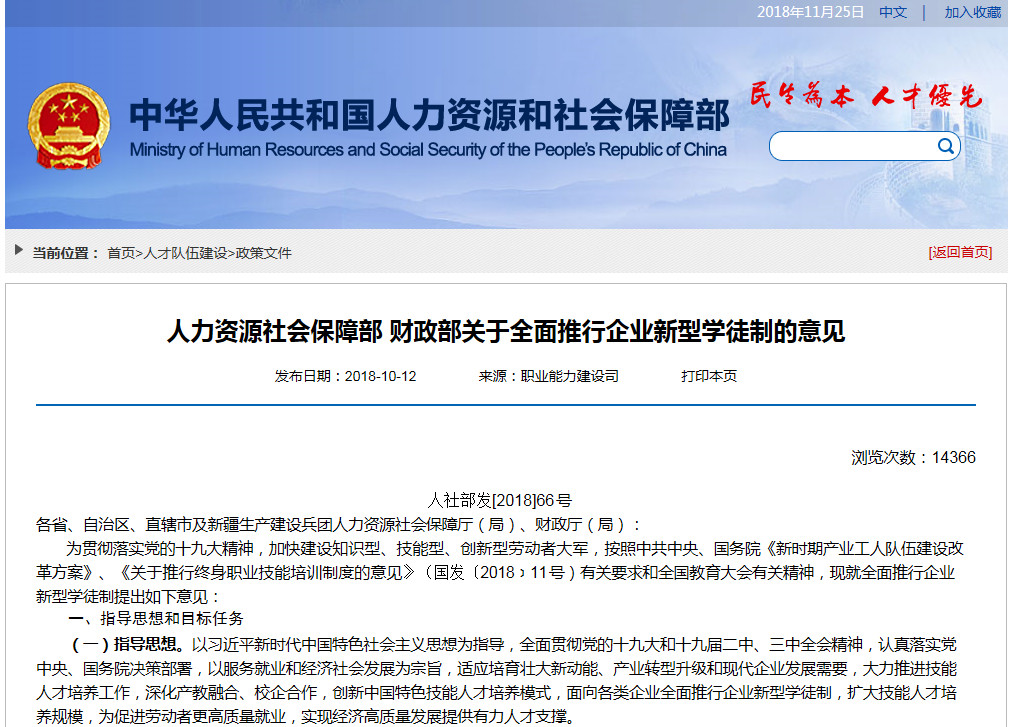 2018年11月25日 中文 | 加入收藏

中华人民共和国人力资源和社会保障部
Ministry of Human Resources and Social Security of the People's Republic of China

民生为本 人才优先

当前位置： 首页>人才队伍建设>政策文件

[返回首页]

人力资源社会保障部 财政部关于全面推行企业新型学徒制的意见

发布日期：2018-10-12 来源：职业能力建设司 打印本页

浏览次数：14366

人社部发[2018]66号

各省、自治区、直辖市及新疆生产建设兵团人力资源社会保障厅（局）、财政厅（局）：

为贯彻落实党的十九大精神，加快建设知识型、技能型、创新型劳动者大军，按照中共中央、国务院《新时期产业工人队伍建设改革方案》、《关于推行终身职业技能培训制度的意见》（国发〔2018〕11号）有关要求和全国教育大会有关精神，现就全面推行企业新型学徒制提出如下意见：

一、指导思想和目标任务

（一）指导思想。以习近平新时代中国特色社会主义思想为指导，全面贯彻党的十九大和十九届二中、三中全会精神，认真落实党中央、国务院决策部署，以服务就业和经济社会发展为宗旨，适应培育壮大新动能、产业转型升级和现代企业发展需要，大力推进技能人才培养工作，深化产教融合、校企合作，创新中国特色技能人才培养模式，面向各类企业全面推行企业新型学徒制，扩大技能人才培养规模，为促进劳动者更高质量就业，实现经济高质量发展提供有力人才支撑。